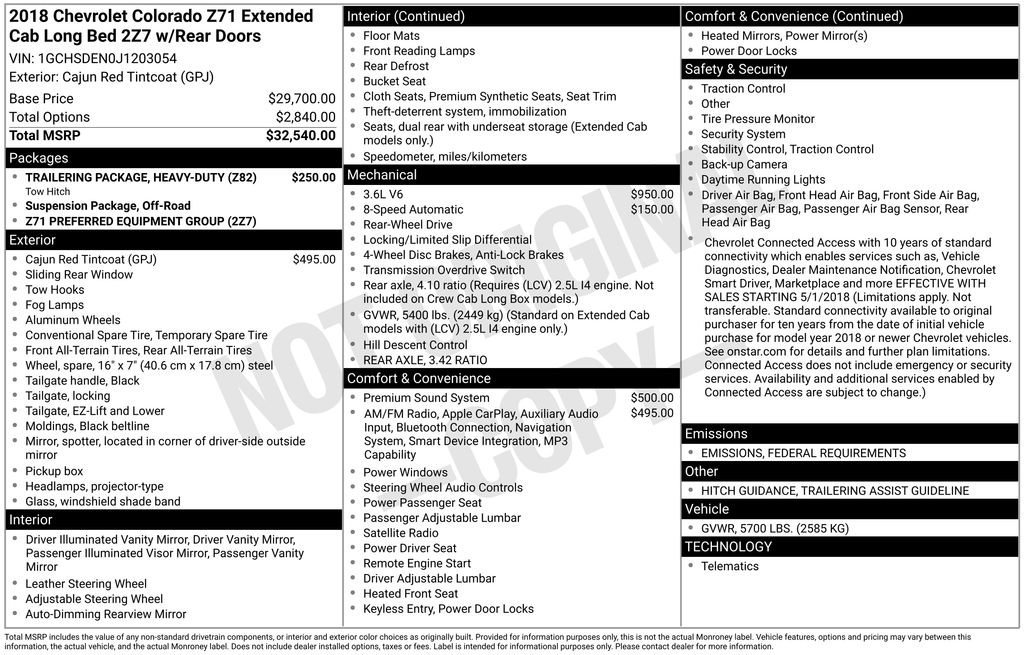 2018 Chevrolet Colorado Z71 Extended Cab Long Bed 2Z7 w/Rear Doors
VIN: 1GCHSDEN0J1203054
Exterior: Cajun Red Tintcoat (GPJ)

| Base Price | $29,700.00 |
|---|---|
| Total Options | $2,840.00 |
| Total MSRP | $32,540.00 |

Packages
- TRAILERING PACKAGE, HEAVY-DUTY (Z82) $250.00
Tow Hitch
- Suspension Package, Off-Road
- Z71 PREFERRED EQUIPMENT GROUP (2Z7)

Exterior
- Cajun Red Tintcoat (GPJ) $495.00
- Sliding Rear Window
- Tow Hooks
- Fog Lamps
- Aluminum Wheels
- Conventional Spare Tire, Temporary Spare Tire
- Front All-Terrain Tires, Rear All-Terrain Tires
- Wheel, spare, 16" x 7" (40.6 cm x 17.8 cm) steel
- Tailgate handle, Black
- Tailgate, locking
- Tailgate, EZ-Lift and Lower
- Moldings, Black beltline
- Mirror, spotter, located in corner of driver-side outside mirror
- Pickup box
- Headlamps, projector-type
- Glass, windshield shade band

Interior
- Driver Illuminated Vanity Mirror, Driver Vanity Mirror, Passenger Illuminated Visor Mirror, Passenger Vanity Mirror
- Leather Steering Wheel
- Adjustable Steering Wheel
- Auto-Dimming Rearview Mirror

Interior (Continued)
- Floor Mats
- Front Reading Lamps
- Rear Defrost
- Bucket Seat
- Cloth Seats, Premium Synthetic Seats, Seat Trim
- Theft-deterrent system, immobilization
- Seats, dual rear with underseat storage (Extended Cab models only.)
- Speedometer, miles/kilometers

Mechanical
- 3.6L V6 $950.00
- 8-Speed Automatic $150.00
- Rear-Wheel Drive
- Locking/Limited Slip Differential
- 4-Wheel Disc Brakes, Anti-Lock Brakes
- Transmission Overdrive Switch
- Rear axle, 4.10 ratio (Requires (LCV) 2.5L I4 engine. Not included on Crew Cab Long Box models.)
- GVWR, 5400 lbs. (2449 kg) (Standard on Extended Cab models with (LCV) 2.5L I4 engine only.)
- Hill Descent Control
- REAR AXLE, 3.42 RATIO

Comfort & Convenience
- Premium Sound System $500.00
- AM/FM Radio, Apple CarPlay, Auxiliary Audio Input, Bluetooth Connection, Navigation System, Smart Device Integration, MP3 Capability $495.00
- Power Windows
- Steering Wheel Audio Controls
- Power Passenger Seat
- Passenger Adjustable Lumbar
- Satellite Radio
- Power Driver Seat
- Remote Engine Start
- Driver Adjustable Lumbar
- Heated Front Seat
- Keyless Entry, Power Door Locks

Comfort & Convenience (Continued)
- Heated Mirrors, Power Mirror(s)
- Power Door Locks

Safety & Security
- Traction Control
- Other
- Tire Pressure Monitor
- Security System
- Stability Control, Traction Control
- Back-up Camera
- Daytime Running Lights
- Driver Air Bag, Front Head Air Bag, Front Side Air Bag, Passenger Air Bag, Passenger Air Bag Sensor, Rear Head Air Bag
- Chevrolet Connected Access with 10 years of standard connectivity which enables services such as, Vehicle Diagnostics, Dealer Maintenance Notification, Chevrolet Smart Driver, Marketplace and more EFFECTIVE WITH SALES STARTING 5/1/2018 (Limitations apply. Not transferable. Standard connectivity available to original purchaser for ten years from the date of initial vehicle purchase for model year 2018 or newer Chevrolet vehicles. See onstar.com for details and further plan limitations. Connected Access does not include emergency or security services. Availability and additional services enabled by Connected Access are subject to change.)

Emissions
- EMISSIONS, FEDERAL REQUIREMENTS

Other
- HITCH GUIDANCE, TRAILERING ASSIST GUIDELINE

Vehicle
- GVWR, 5700 LBS. (2585 KG)

TECHNOLOGY
- Telematics

NOT ORIGINAL COPY

Total MSRP includes the value of any non-standard drivetrain components, or interior and exterior color choices as originally built. Provided for information purposes only, this is not the actual Monroney label. Vehicle features, options and pricing may vary between this information, the actual vehicle, and the actual Monroney label. Does not include dealer installed options, taxes or fees. Label is intended for informational purposes only. Please contact dealer for more information.